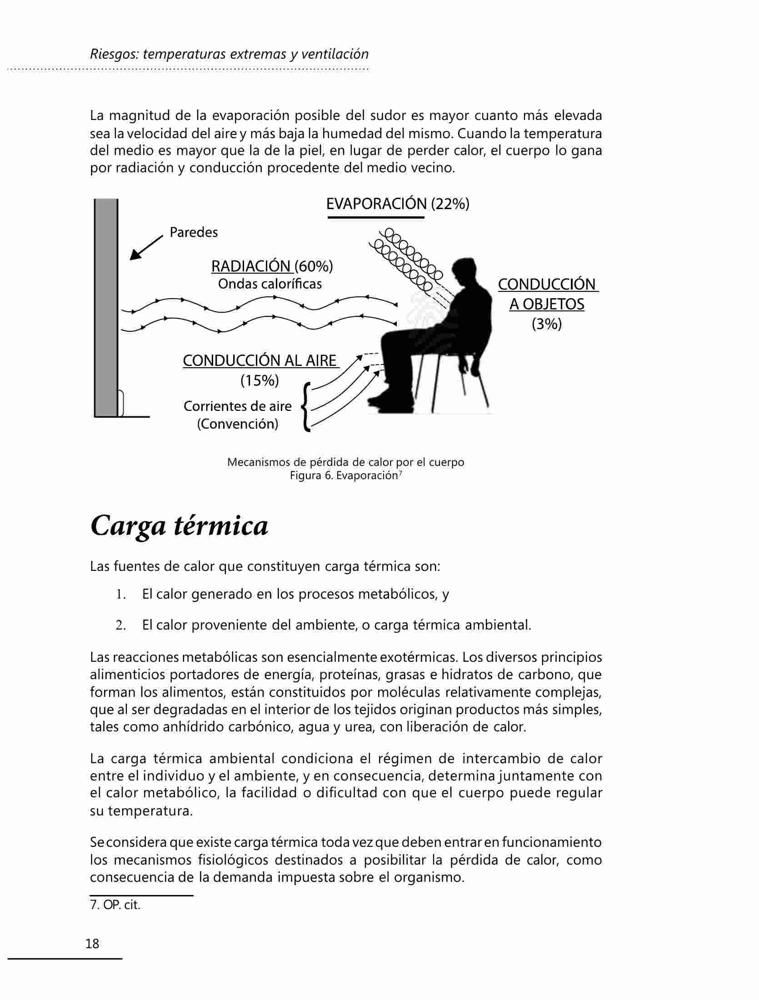 Riesgos: temperaturas extremas y ventilación

La magnitud de la evaporación posible del sudor es mayor cuanto más elevada sea la velocidad del aire y más baja la humedad del mismo. Cuando la temperatura del medio es mayor que la de la piel, en lugar de perder calor, el cuerpo lo gana por radiación y conducción procedente del medio vecino.

EVAPORACIÓN (22%)

Paredes

RADIACIÓN (60%)
Ondas caloríficas

CONDUCCIÓN A OBJETOS (3%)

CONDUCCIÓN AL AIRE (15%)

Corrientes de aire (Convención)

Mecanismos de pérdida de calor por el cuerpo
Figura 6. Evaporación$^7$

Carga térmica

Las fuentes de calor que constituyen carga térmica son:

1. El calor generado en los procesos metabólicos, y

2. El calor proveniente del ambiente, o carga térmica ambiental.

Las reacciones metabólicas son esencialmente exotérmicas. Los diversos principios alimenticios portadores de energía, proteínas, grasas e hidratos de carbono, que forman los alimentos, están constituidos por moléculas relativamente complejas, que al ser degradadas en el interior de los tejidos originan productos más simples, tales como anhídrido carbónico, agua y urea, con liberación de calor.

La carga térmica ambiental condiciona el régimen de intercambio de calor entre el individuo y el ambiente, y en consecuencia, determina juntamente con el calor metabólico, la facilidad o dificultad con que el cuerpo puede regular su temperatura.

Se considera que existe carga térmica toda vez que deben entrar en funcionamiento los mecanismos fisiológicos destinados a posibilitar la pérdida de calor, como consecuencia de la demanda impuesta sobre el organismo.

7. OP. cit.

18